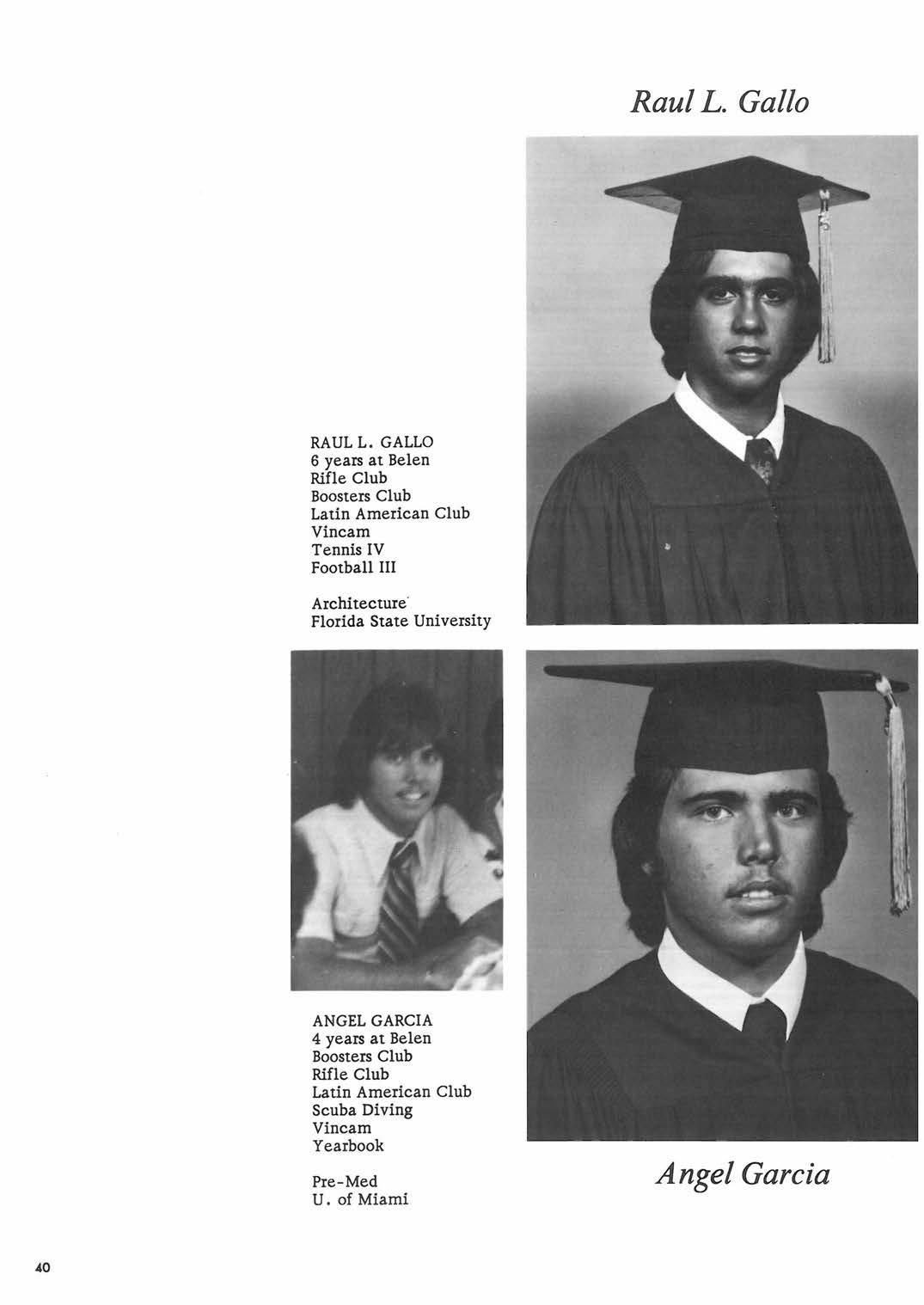 Raul L. Gallo

RAUL L. GALLO
6 years at Belen
Rifle Club
Boosters Club
Latin American Club
Vincam
Tennis IV
Football III

Architecture
Florida State University

ANGEL GARCIA
4 years at Belen
Boosters Club
Rifle Club
Latin American Club
Scuba Diving
Vincam
Yearbook

Pre-Med
U. of Miami

Angel Garcia

40